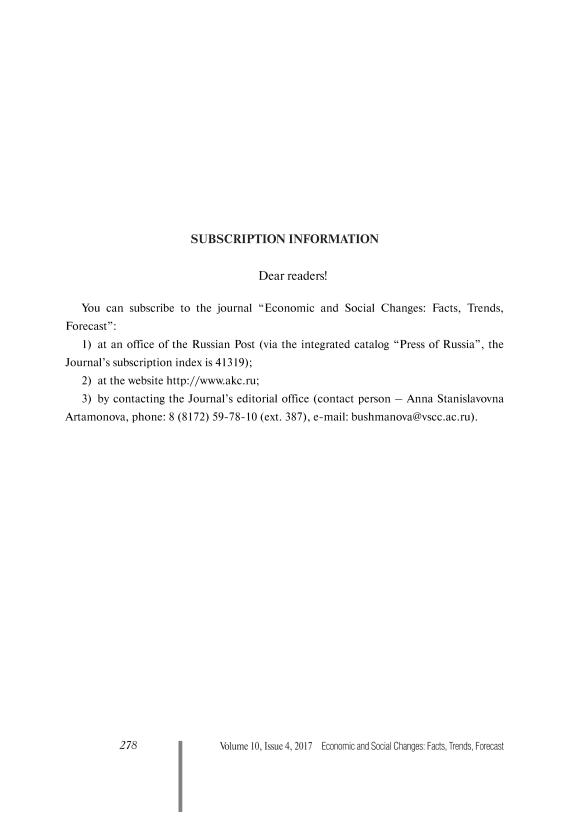 SUBSCRIPTION INFORMATION

Dear readers!

You can subscribe to the journal “Economic and Social Changes: Facts, Trends, Forecast”:

1) at an office of the Russian Post (via the integrated catalog “Press of Russia”, the Journal’s subscription index is 41319);

2) at the website http://www.akc.ru;

3) by contacting the Journal’s editorial office (contact person – Anna Stanislavovna Artamonova, phone: 8 (8172) 59-78-10 (ext. 387), e-mail: bushmanova@vscc.ac.ru).

278

Volume 10, Issue 4, 2017 Economic and Social Changes: Facts, Trends, Forecast